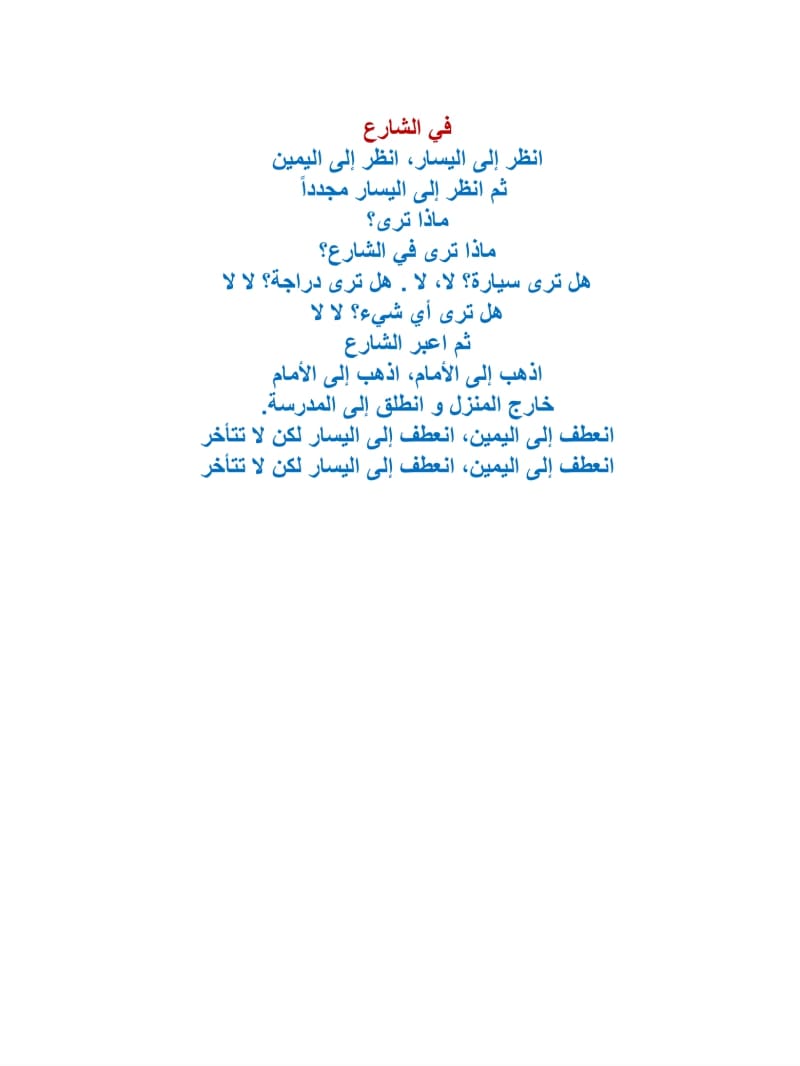 في الشارع
انظر إلى اليسار، انظر إلى اليمين
ثم انظر إلى اليسار مجدداً
ماذا ترى؟
ماذا ترى في الشارع؟
هل ترى سيارة؟ لا، لا . هل ترى دراجة؟ لا لا
هل ترى أي شيء؟ لا لا
ثم اعبر الشارع
اذهب إلى الأمام، اذهب إلى الأمام
خارج المنزل و انطلق إلى المدرسة.
انعطف إلى اليمين، انعطف إلى اليسار لكن لا تتأخر
انعطف إلى اليمين، انعطف إلى اليسار لكن لا تتأخر